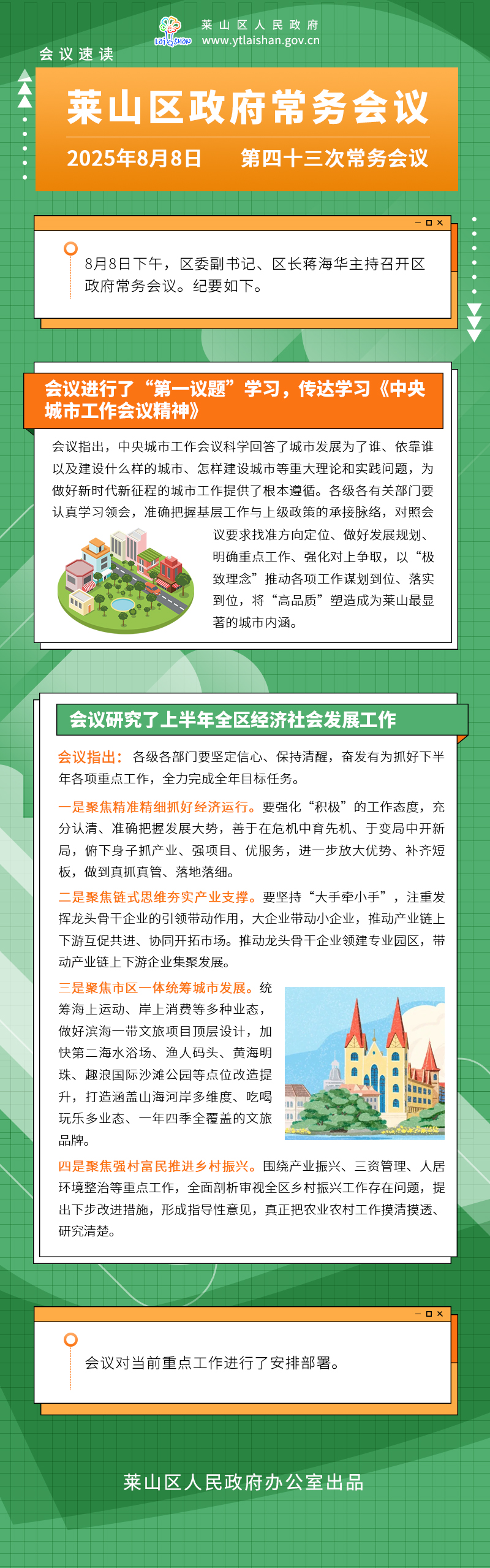 LAI SHAN 莱山区人民政府
www.ytlaishan.gov.cn

会议速读

莱山区政府常务会议

2025年8月8日　第四十三次常务会议

8月8日下午，区委副书记、区长蒋海华主持召开区政府常务会议。纪要如下。

会议进行了“第一议题”学习，传达学习《中央城市工作会议精神》

会议指出，中央城市工作会议科学回答了城市发展为了谁、依靠谁以及建设什么样的城市、怎样建设城市等重大理论和实践问题，为做好新时代新征程的城市工作提供了根本遵循。各级各有关部门要认真学习领会，准确把握基层工作与上级政策的承接脉络，对照会议要求找准方向定位、做好发展规划、明确重点工作、强化对上争取，以“极致理念”推动各项工作谋划到位、落实到位，将“高品质”塑造成为莱山最显著的城市内涵。

会议研究了上半年全区经济社会发展工作

会议指出：各级各部门要坚定信心、保持清醒，奋发有为抓好下半年各项重点工作，全力完成全年目标任务。

一是聚焦精准精细抓好经济运行。要强化“积极”的工作态度，充分认清、准确把握发展大势，善于在危机中育先机、于变局中开新局，俯下身子抓产业、强项目、优服务，进一步放大优势、补齐短板，做到真抓真管、落地落细。

二是聚焦链式思维夯实产业支撑。要坚持“大手牵小手”，注重发挥龙头骨干企业的引领带动作用，大企业带动小企业，推动产业链上下游互促共进、协同开拓市场。推动龙头骨干企业领建专业园区，带动产业链上下游企业集聚发展。

三是聚焦市区一体统筹城市发展。统筹海上运动、岸上消费等多种业态，做好滨海一带文旅项目顶层设计，加快第二海水浴场、渔人码头、黄海明珠、趣浪国际沙滩公园等点位改造提升，打造涵盖山海河岸多维度、吃喝玩乐多业态、一年四季全覆盖的文旅品牌。

四是聚焦强村富民推进乡村振兴。围绕产业振兴、三资管理、人居环境整治等重点工作，全面剖析审视全区乡村振兴工作存在问题，提出下步改进措施，形成指导性意见，真正把农业农村工作摸清摸透、研究清楚。

会议对当前重点工作进行了安排部署。

莱山区人民政府办公室出品